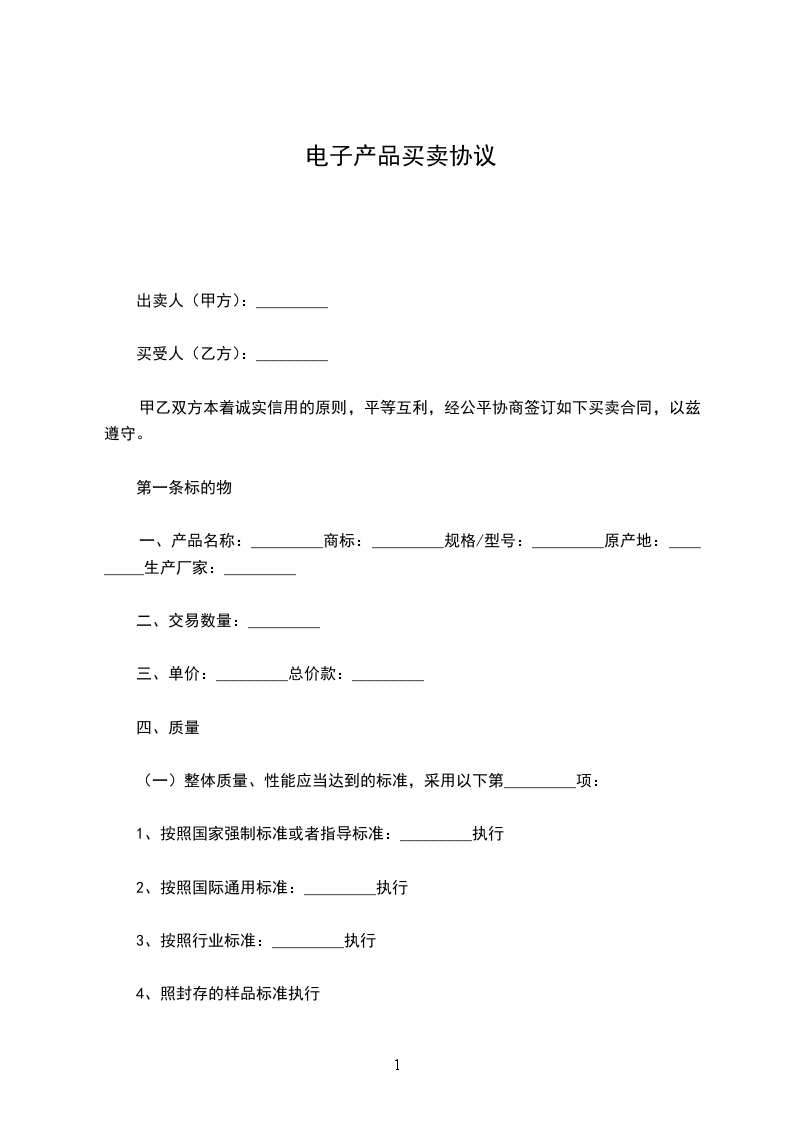 电子产品买卖协议

出卖人（甲方）：_________

买受人（乙方）：_________

甲乙双方本着诚实信用的原则，平等互利，经公平协商签订如下买卖合同，以兹遵守。

第一条标的物

一、产品名称：_________商标：_________规格/型号：_________原产地：_________生产厂家：_________

二、交易数量：_________

三、单价：_________总价款：_________

四、质量

（一）整体质量、性能应当达到的标准，采用以下第_________项：

1、按照国家强制标准或者指导标准：_________执行

2、按照国际通用标准：_________执行

3、按照行业标准：_________执行

4、照封存的样品标准执行

1